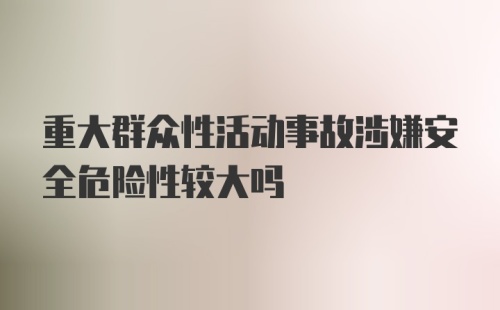 重大群众性活动事故涉嫌安全危险性较大吗